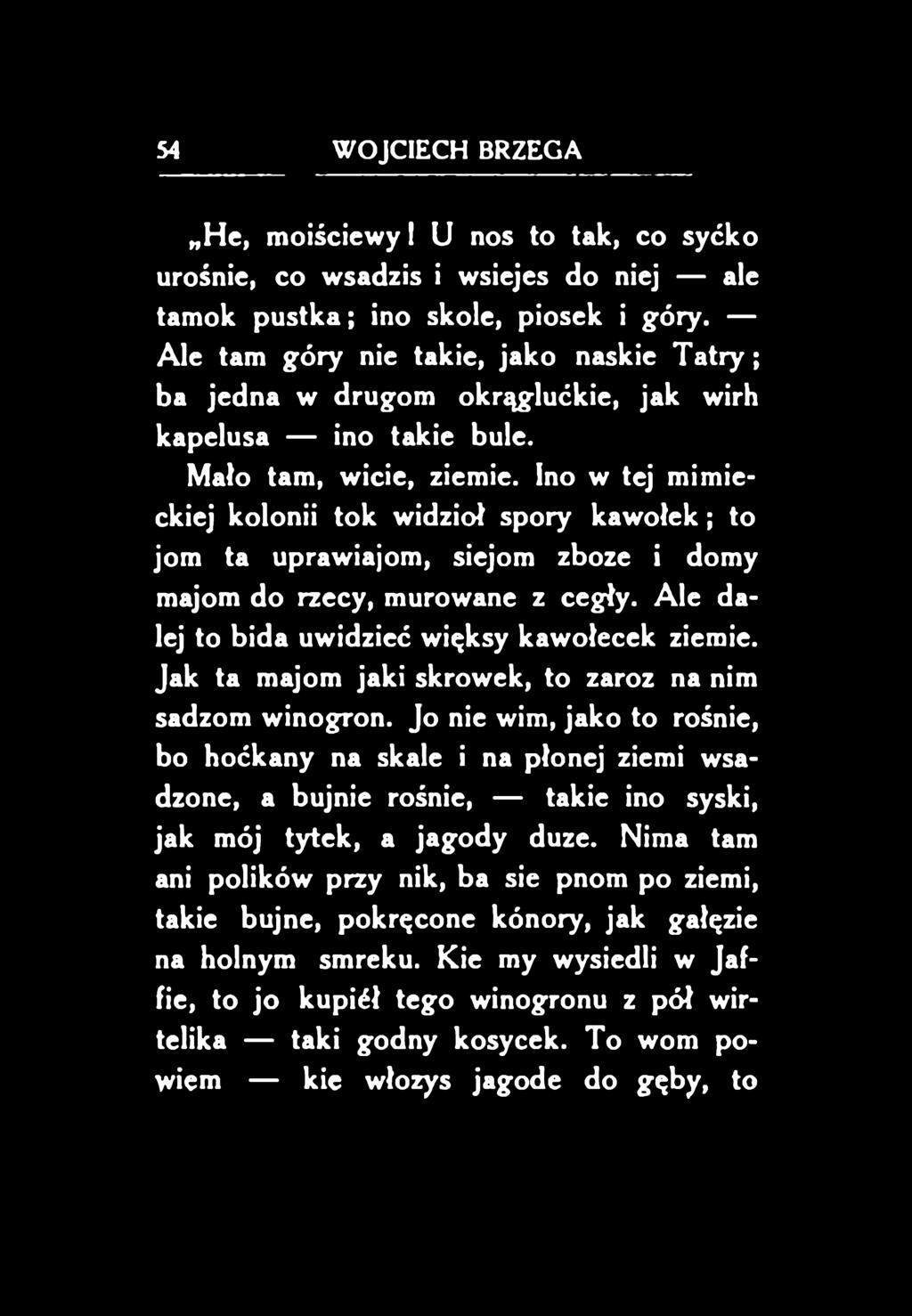 54 WOJCIECH BRZEGA

„He, moiściewy! U nos to tak, co syćko urośnie, co wsadzis i wsiejes do niej — ale tamok pustka; ino skole, piosek i góry. — Ale tam góry nie takie, jako naskie Tatry; ba jedna w drugom okrąglućkie, jak wirh kapelusa — ino takie bule.

Mało tam, wicie, ziemie. Ino w tej mimieckiej kolonii tok widzioł spory kawołek; to jom ta uprawiajom, siejom zboze i domy majom do rzecy, murowane z cegły. Ale dalej to bida uwidzieć więksy kawołecek ziemie. Jak ta majom jaki skrowek, to zaroz na nim sadzom winogron. Jo nie wim, jako to rośnie, bo hoćkany na skale i na płonej ziemi wsadzone, a bujnie rośnie, — takie ino syski, jak mój tytek, a jagody duze. Nima tam ani polików przy nik, ba sie pnom po ziemi, takie bujne, pokręcone kónory, jak gałęzie na holnym smreku. Kie my wysiedli w Jaffie, to jo kupiéł tego winogronu z pół wirtelika — taki godny kosycek. To wom powiem — kie włozys jagode do gęby, to